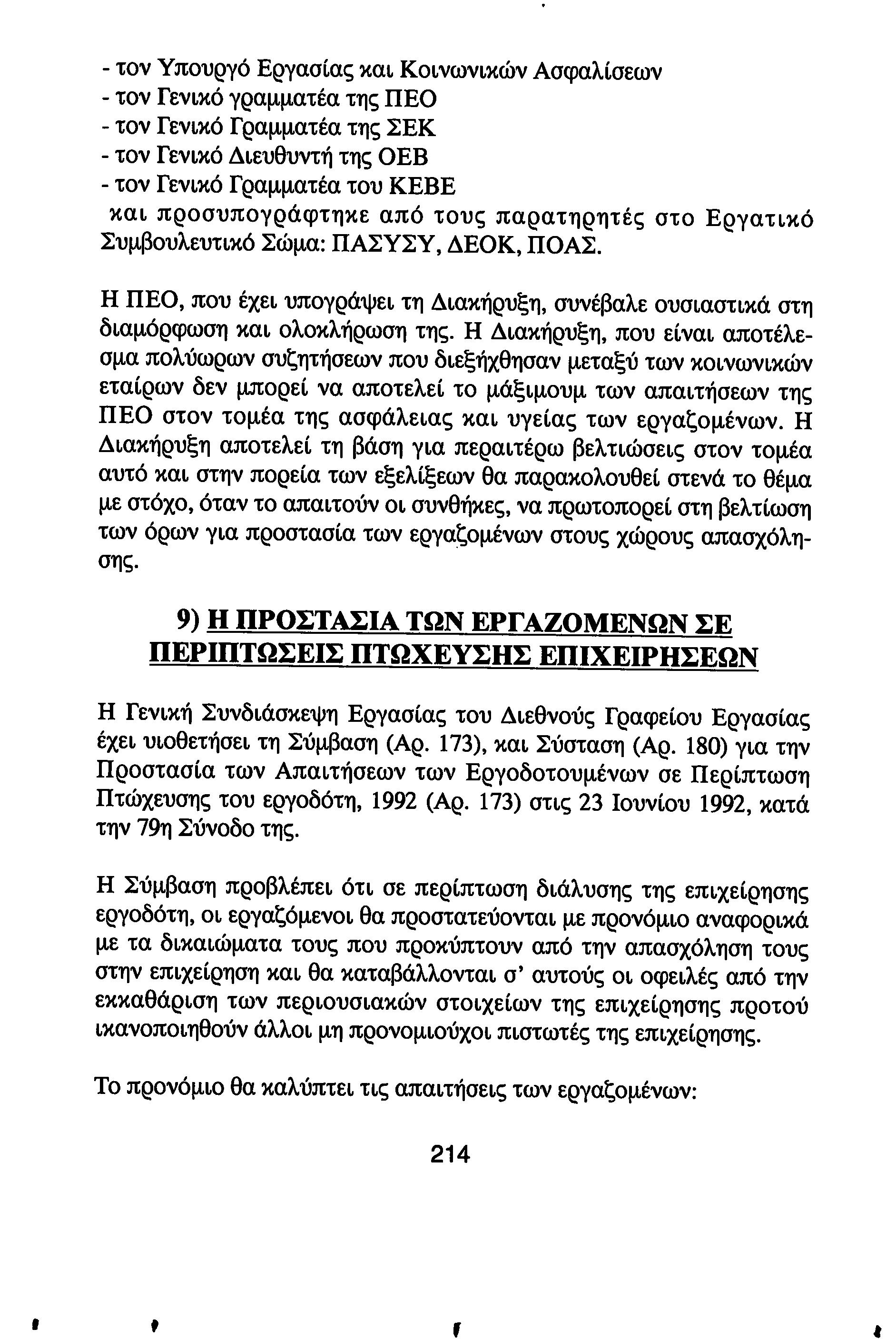 - τον Υπουργό Εργασίας και Κοινωνικών Ασφαλίσεων
- τον Γενικό γραμματέα της ΠΕΟ
- τον Γενικό Γραμματέα της ΣΕΚ
- τον Γενικό Διευθυντή της ΟΕΒ
- τον Γενικό Γραμματέα του ΚΕΒΕ
και προσυπογράφτηκε από τους παρατηρητές στο Εργατικό Συμβουλευτικό Σώμα: ΠΑΣΥΣΥ, ΔΕΟΚ, ΠΟΑΣ.

Η ΠΕΟ, που έχει υπογράψει τη Διακήρυξη, συνέβαλε ουσιαστικά στη διαμόρφωση και ολοκλήρωση της. Η Διακήρυξη, που είναι αποτέλεσμα πολύωρων συζητήσεων που διεξήχθησαν μεταξύ των κοινωνικών εταίρων δεν μπορεί να αποτελεί το μάξιμουμ των απαιτήσεων της ΠΕΟ στον τομέα της ασφάλειας και υγείας των εργαζομένων. Η Διακήρυξη αποτελεί τη βάση για περαιτέρω βελτιώσεις στον τομέα αυτό και στην πορεία των εξελίξεων θα παρακολουθεί στενά το θέμα με στόχο, όταν το απαιτούν οι συνθήκες, να πρωτοπορεί στη βελτίωση των όρων για προστασία των εργαζομένων στους χώρους απασχόλησης.

9) Η ΠΡΟΣΤΑΣΙΑ ΤΩΝ ΕΡΓΑΖΟΜΕΝΩΝ ΣΕ ΠΕΡΙΠΤΩΣΕΙΣ ΠΤΩΧΕΥΣΗΣ ΕΠΙΧΕΙΡΗΣΕΩΝ

Η Γενική Συνδιάσκεψη Εργασίας του Διεθνούς Γραφείου Εργασίας έχει υιοθετήσει τη Σύμβαση (Αρ. 173), και Σύσταση (Αρ. 180) για την Προστασία των Απαιτήσεων των Εργοδοτουμένων σε Περίπτωση Πτώχευσης του εργοδότη, 1992 (Αρ. 173) στις 23 Ιουνίου 1992, κατά την 79η Σύνοδο της.

Η Σύμβαση προβλέπει ότι σε περίπτωση διάλυσης της επιχείρησης εργοδότη, οι εργαζόμενοι θα προστατεύονται με προνόμιο αναφορικά με τα δικαιώματα τους που προκύπτουν από την απασχόληση τους στην επιχείρηση και θα καταβάλλονται σ' αυτούς οι οφειλές από την εκκαθάριση των περιουσιακών στοιχείων της επιχείρησης προτού ικανοποιηθούν άλλοι μη προνομιούχοι πιστωτές της επιχείρησης.

Το προνόμιο θα καλύπτει τις απαιτήσεις των εργαζομένων:

214